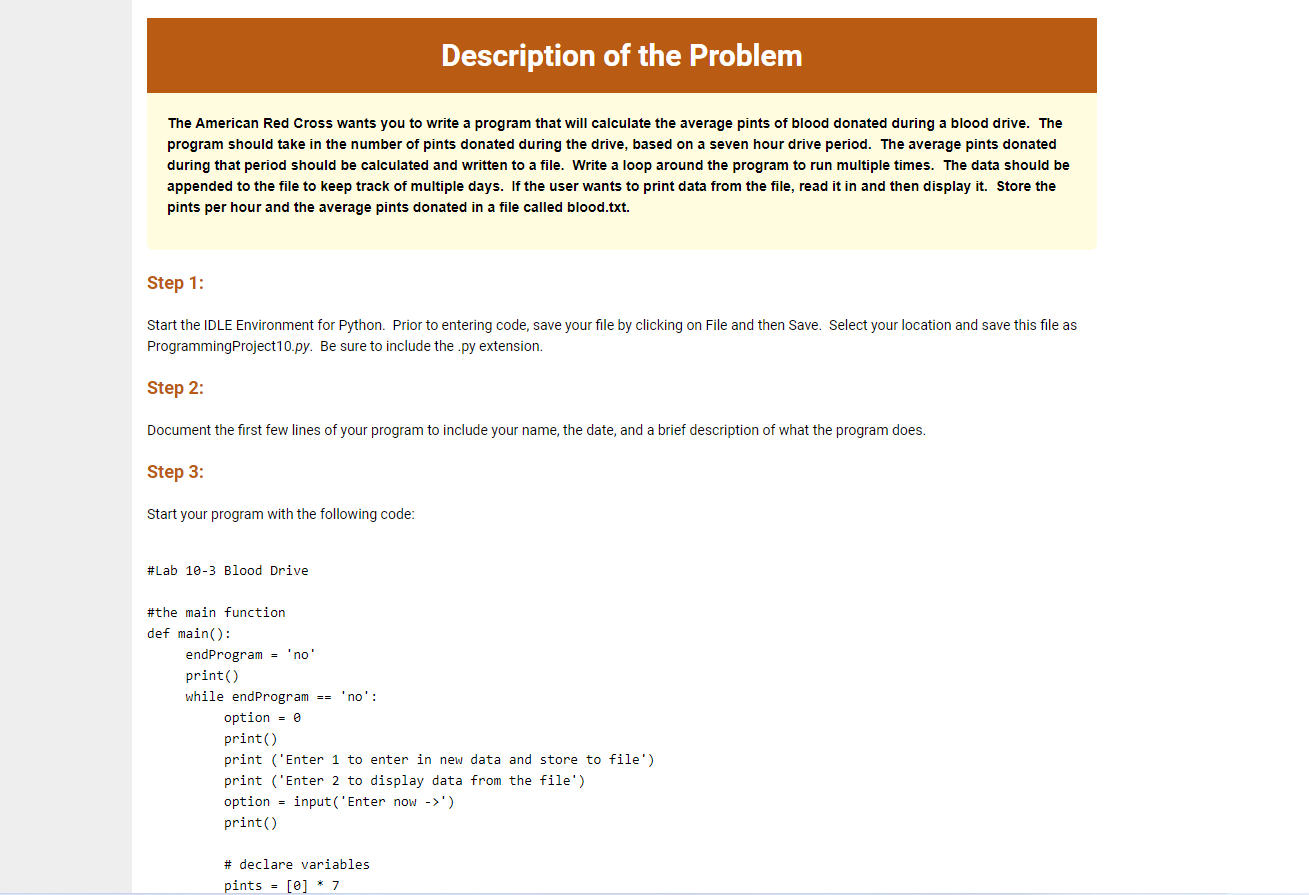 Description of the Problem

The American Red Cross wants you to write a program that will calculate the average pints of blood donated during a blood drive. The program should take in the number of pints donated during the drive, based on a seven hour drive period. The average pints donated during that period should be calculated and written to a file. Write a loop around the program to run multiple times. The data should be appended to the file to keep track of multiple days. If the user wants to print data from the file, read it in and then display it. Store the pints per hour and the average pints donated in a file called blood.txt.

Step 1:

Start the IDLE Environment for Python. Prior to entering code, save your file by clicking on File and then Save. Select your location and save this file as ProgrammingProject10.py. Be sure to include the .py extension.

Step 2:

Document the first few lines of your program to include your name, the date, and a brief description of what the program does.

Step 3:

Start your program with the following code:

#Lab 10-3 Blood Drive

#the main function
def main():
    endProgram = 'no'
    print()
    while endProgram == 'no':
        option = 0
        print()
        print ('Enter 1 to enter in new data and store to file')
        print ('Enter 2 to display data from the file')
        option = input('Enter now ->')
        print()

        # declare variables
        pints = [0] * 7